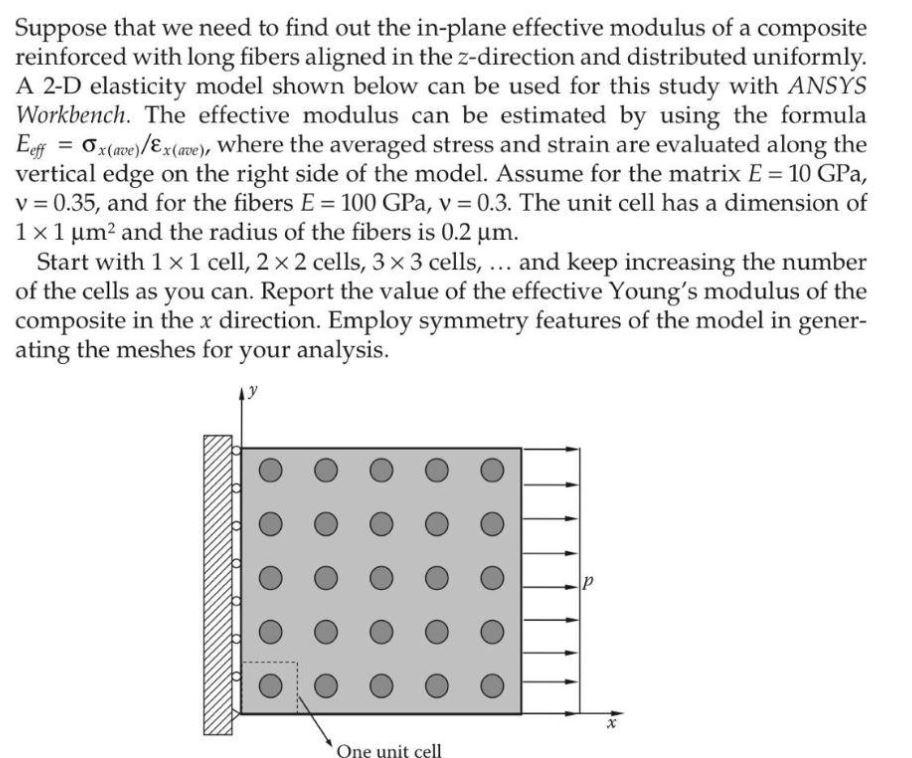 Suppose that we need to find out the in-plane effective modulus of a composite reinforced with long fibers aligned in the z-direction and distributed uniformly. A 2-D elasticity model shown below can be used for this study with ANSYS Workbench. The effective modulus can be estimated by using the formula $E_{eff} = \sigma_{x(ave)}/\varepsilon_{x(ave)}$, where the averaged stress and strain are evaluated along the vertical edge on the right side of the model. Assume for the matrix $E = 10$ GPa, $\nu = 0.35$, and for the fibers $E = 100$ GPa, $\nu = 0.3$. The unit cell has a dimension of $1 \times 1$ $\mu m^2$ and the radius of the fibers is 0.2 μm.

Start with $1 \times 1$ cell, $2 \times 2$ cells, $3 \times 3$ cells, ... and keep increasing the number of the cells as you can. Report the value of the effective Young's modulus of the composite in the x direction. Employ symmetry features of the model in generating the meshes for your analysis.

y

p

x

One unit cell